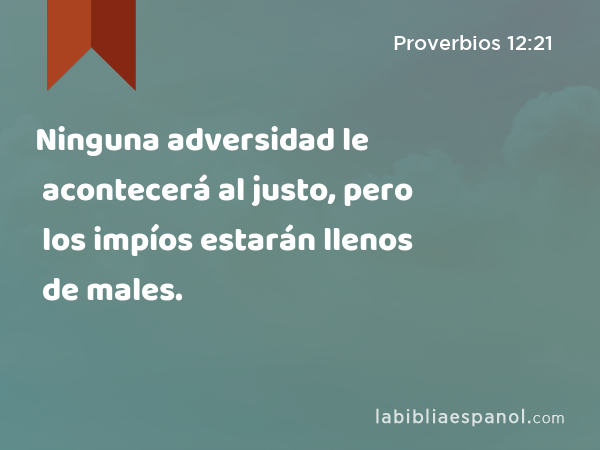 Proverbios 12:21

Ninguna adversidad le acontecerá al justo, pero los impíos estarán llenos de males.

labibliaespanol.com